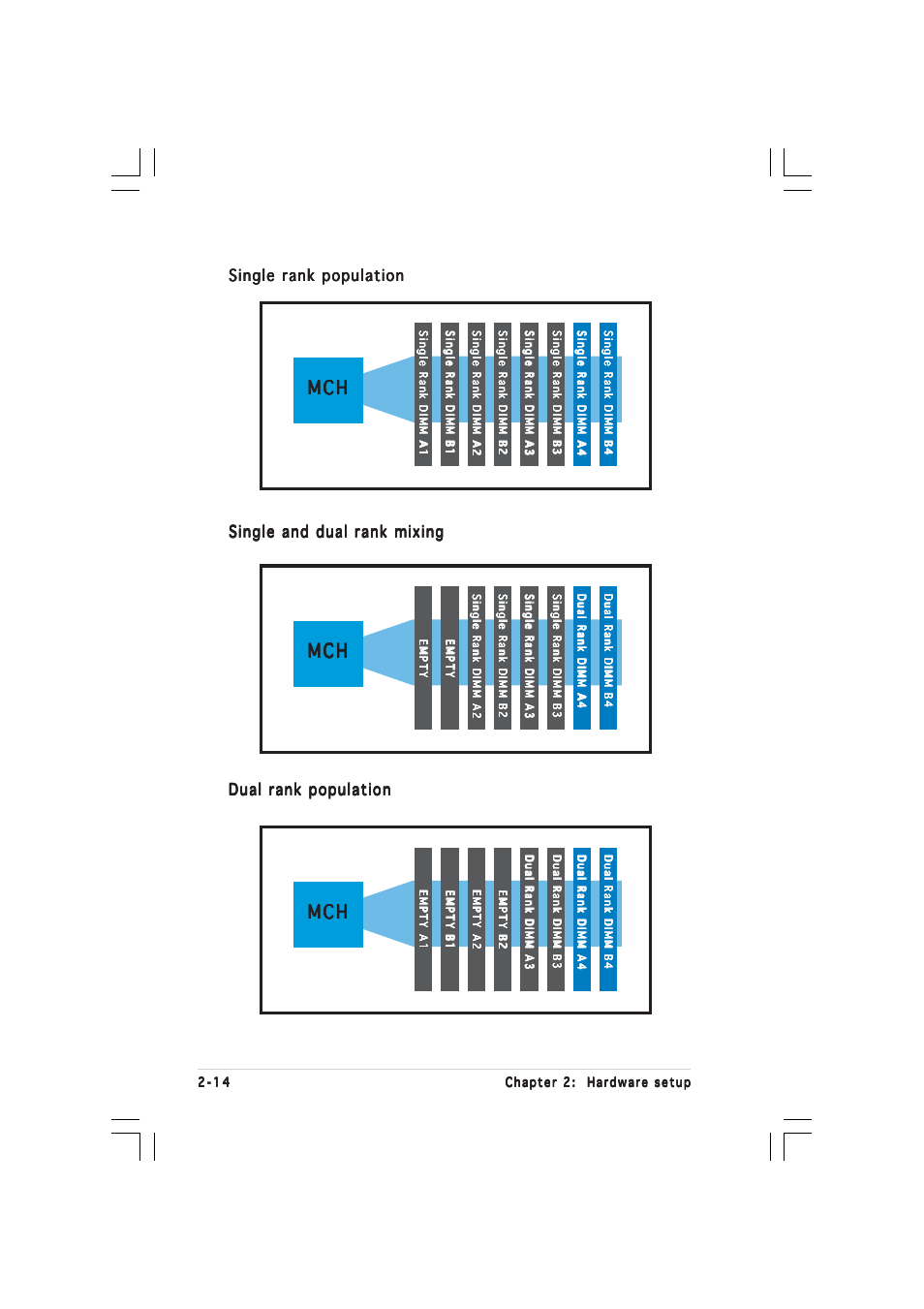 Single rank population

MCH

Single Rank DIMM A1
Single Rank DIMM B1
Single Rank DIMM A2
Single Rank DIMM B2
Single Rank DIMM A3
Single Rank DIMM B3
Single Rank DIMM A4
Single Rank DIMM B4

Single and dual rank mixing

MCH

EMPTY
EMPTY
Single Rank DIMM A2
Single Rank DIMM B2
Single Rank DIMM A3
Single Rank DIMM B3
Dual Rank DIMM A4
Dual Rank DIMM B4

Dual rank population

MCH

EMPTY A1
EMPTY B1
EMPTY A2
EMPTY B2
Dual Rank DIMM A3
Dual Rank DIMM B3
Dual Rank DIMM A4
Dual Rank DIMM B4

2-14

Chapter 2: Hardware setup